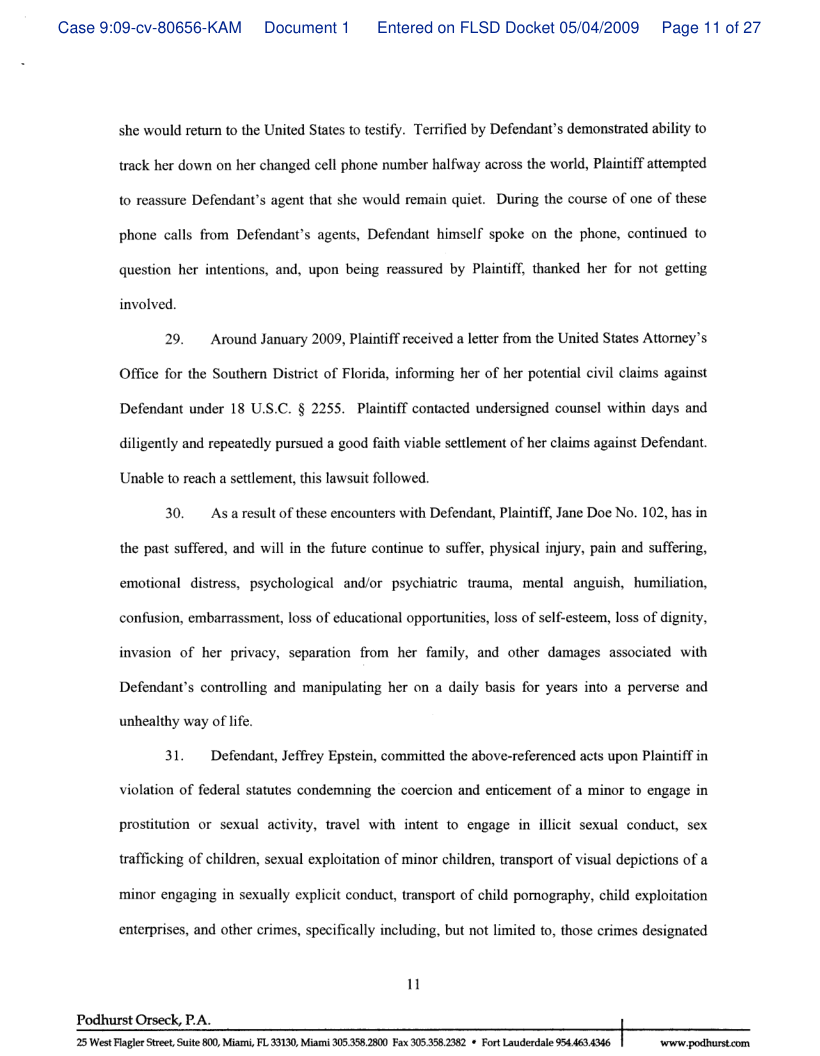 Case 9:09-cv-80656-KAM Document 1 Entered on FLSD Docket 05/04/2009 Page 11 of 27

she would return to the United States to testify. Terrified by Defendant's demonstrated ability to track her down on her changed cell phone number halfway across the world, Plaintiff attempted to reassure Defendant's agent that she would remain quiet. During the course of one of these phone calls from Defendant's agents, Defendant himself spoke on the phone, continued to question her intentions, and, upon being reassured by Plaintiff, thanked her for not getting involved.

29. Around January 2009, Plaintiff received a letter from the United States Attorney's Office for the Southern District of Florida, informing her of her potential civil claims against Defendant under 18 U.S.C. § 2255. Plaintiff contacted undersigned counsel within days and diligently and repeatedly pursued a good faith viable settlement of her claims against Defendant. Unable to reach a settlement, this lawsuit followed.

30. As a result of these encounters with Defendant, Plaintiff, Jane Doe No. 102, has in the past suffered, and will in the future continue to suffer, physical injury, pain and suffering, emotional distress, psychological and/or psychiatric trauma, mental anguish, humiliation, confusion, embarrassment, loss of educational opportunities, loss of self-esteem, loss of dignity, invasion of her privacy, separation from her family, and other damages associated with Defendant's controlling and manipulating her on a daily basis for years into a perverse and unhealthy way of life.

31. Defendant, Jeffrey Epstein, committed the above-referenced acts upon Plaintiff in violation of federal statutes condemning the coercion and enticement of a minor to engage in prostitution or sexual activity, travel with intent to engage in illicit sexual conduct, sex trafficking of children, sexual exploitation of minor children, transport of visual depictions of a minor engaging in sexually explicit conduct, transport of child pornography, child exploitation enterprises, and other crimes, specifically including, but not limited to, those crimes designated

11

Podhurst Orseck, P.A.
25 West Flagler Street, Suite 800, Miami, FL 33130, Miami 305.358.2800 Fax 305.358.2382 • Fort Lauderdale 954.463.4346 www.podhurst.com